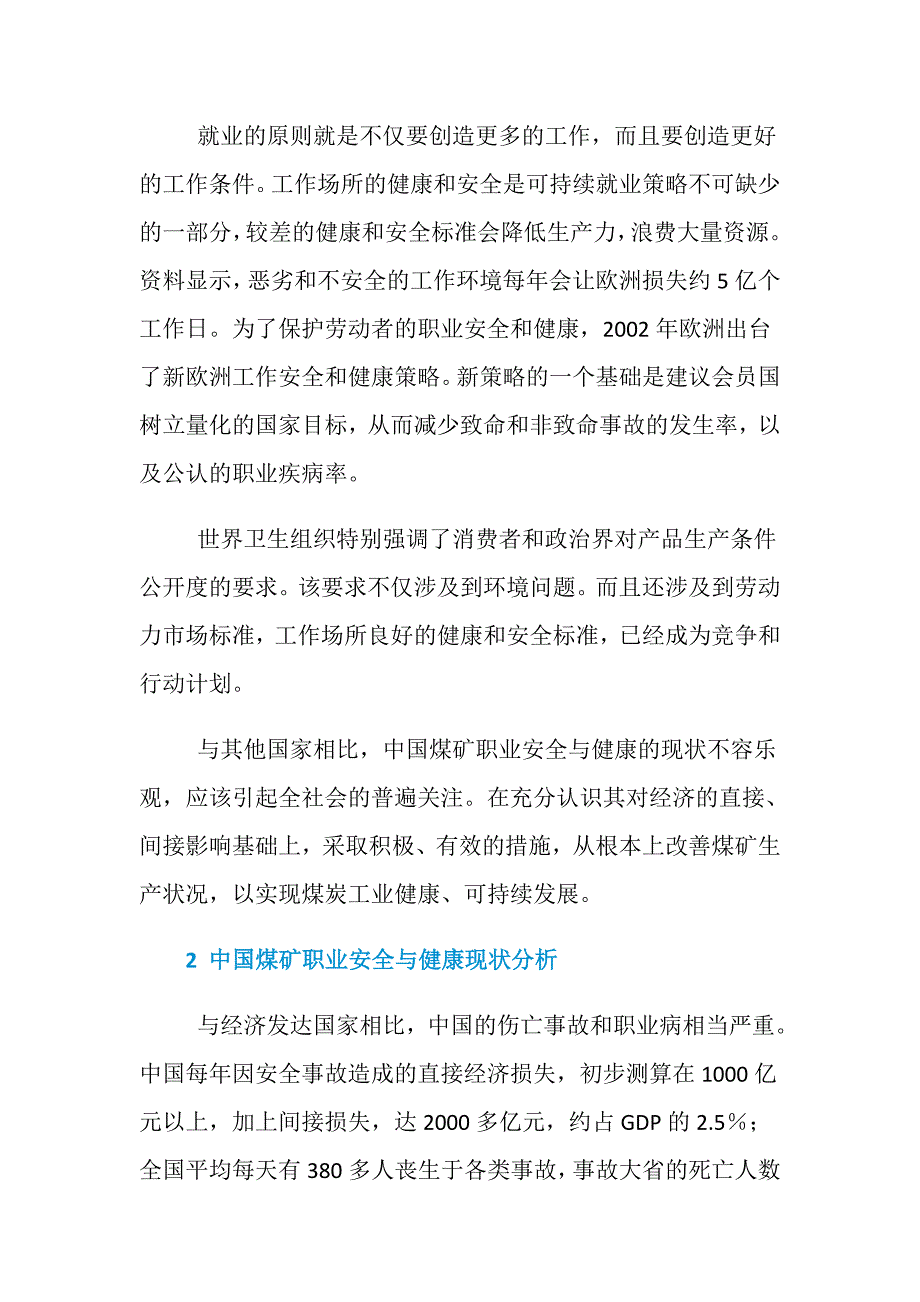 就业的原则就是不仅要创造更多的工作，而且要创造更好的工作条件。工作场所的健康和安全是可持续就业策略不可缺少的一部分，较差的健康和安全标准会降低生产力，浪费大量资源。资料显示，恶劣和不安全的工作环境每年会让欧洲损失约 5 亿个工作日。为了保护劳动者的职业安全和健康，2002 年欧洲出台了新欧洲工作安全和健康策略。新策略的一个基础是建议会员国树立量化的国家目标，从而减少致命和非致命事故的发生率，以及公认的职业疾病率。

世界卫生组织特别强调了消费者和政治界对产品生产条件公开度的要求。该要求不仅涉及到环境问题。而且还涉及到劳动力市场标准，工作场所良好的健康和安全标准，已经成为竞争和行动计划。

与其他国家相比，中国煤矿职业安全与健康的现状不容乐观，应该引起全社会的普遍关注。在充分认识其对经济的直接、间接影响基础上，采取积极、有效的措施，从根本上改善煤矿生产状况，以实现煤炭工业健康、可持续发展。

2 中国煤矿职业安全与健康现状分析

与经济发达国家相比，中国的伤亡事故和职业病相当严重。中国每年因安全事故造成的直接经济损失，初步测算在 1000 亿元以上，加上间接损失，达 2000 多亿元，约占 GDP 的 2.5％；全国平均每天有 380 多人丧生于各类事故，事故大省的死亡人数